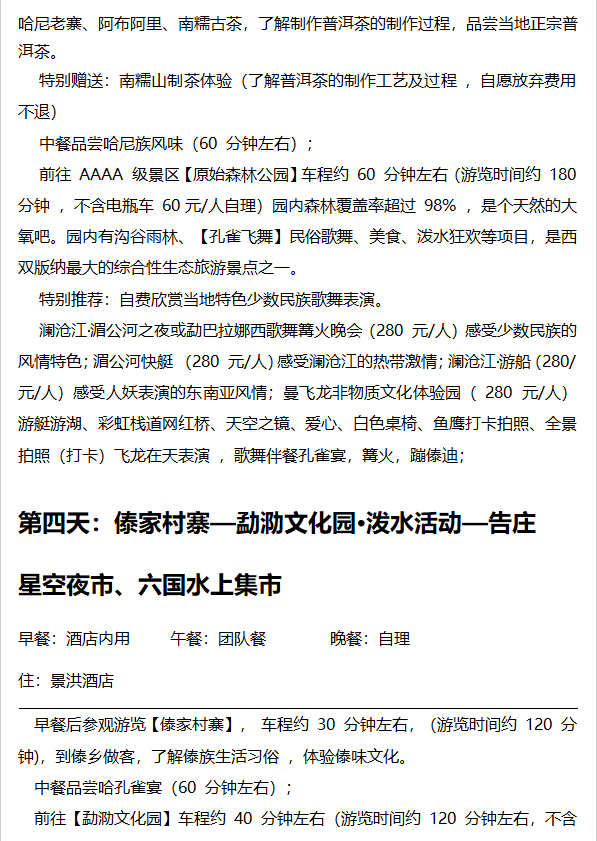 哈尼老寨、阿布阿里、南糯古茶，了解制作普洱茶的制作过程，品尝当地正宗普洱茶。

特别赠送：南糯山制茶体验（了解普洱茶的制作工艺及过程 ，自愿放弃费用不退）

中餐品尝哈尼族风味（60 分钟左右）；

前往 AAAA 级景区【原始森林公园】车程约 60 分钟左右 (游览时间约 180 分钟 ，不含电瓶车 60 元/人自理) 园内森林覆盖率超过 98% ，是个天然的大氧吧。园内有沟谷雨林、【孔雀飞舞】民俗歌舞、美食、泼水狂欢等项目，是西双版纳最大的综合性生态旅游景点之一。

特别推荐：自费欣赏当地特色少数民族歌舞表演。

澜沧江·湄公河之夜或勐巴拉娜西歌舞篝火晚会（280 元/人）感受少数民族的风情特色；湄公河快艇 （280 元/人）感受澜沧江的热带激情；澜沧江·游船（280/元/人）感受人妖表演的东南亚风情；曼飞龙非物质文化体验园（ 280 元/人）游艇游湖、彩虹栈道网红桥、天空之镜、爱心、白色桌椅、鱼鹰打卡拍照、全景拍照（打卡）飞龙在天表演 ，歌舞伴餐孔雀宴，篝火，蹦傣迪；

第四天：傣家村寨—勐泐文化园•泼水活动—告庄星空夜市、六国水上集市

早餐：酒店内用　　午餐：团队餐　　晚餐：自理

住：景洪酒店

早餐后参观游览【傣家村寨】， 车程约 30 分钟左右，（游览时间约 120 分钟），到傣乡做客，了解傣族生活习俗 ，体验傣味文化。

中餐品尝哈孔雀宴（60 分钟左右）；

前往【勐泐文化园】车程约 40 分钟左右 (游览时间约 120 分钟左右，不含